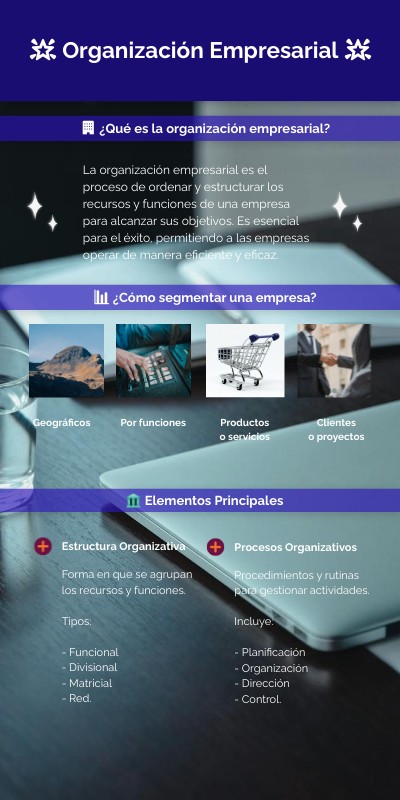 Organización Empresarial

¿Qué es la organización empresarial?

La organización empresarial es el proceso de ordenar y estructurar los recursos y funciones de una empresa para alcanzar sus objetivos. Es esencial para el éxito, permitiendo a las empresas operar de manera eficiente y eficaz.

¿Cómo segmentar una empresa?

Geográficos

Por funciones

Productos
o servicios

Clientes
o proyectos

Elementos Principales

Estructura Organizativa

Forma en que se agrupan los recursos y funciones.

Tipos:

- Funcional
- Divisional
- Matricial
- Red.

Procesos Organizativos

Procedimientos y rutinas para gestionar actividades.

Incluye:

- Planificación
- Organización
- Dirección
- Control.